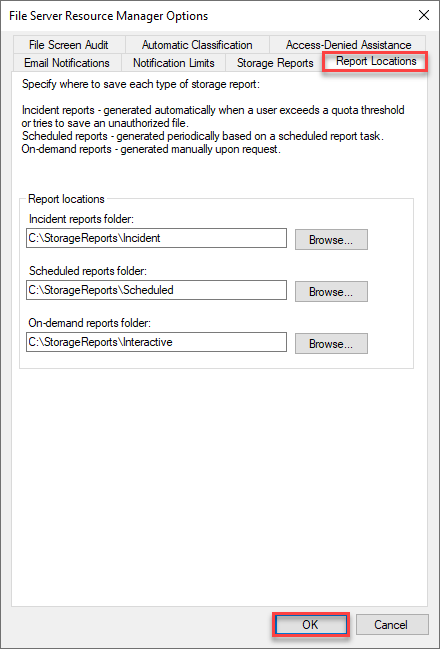 File Server Resource Manager Options

File Screen Audit
Automatic Classification
Access-Denied Assistance
Email Notifications
Notification Limits
Storage Reports
Report Locations

Specify where to save each type of storage report:

Incident reports - generated automatically when a user exceeds a quota threshold or tries to save an unauthorized file.
Scheduled reports - generated periodically based on a scheduled report task.
On-demand reports - generated manually upon request.

Report locations

Incident reports folder:
C:\StorageReports\Incident
Browse...

Scheduled reports folder:
C:\StorageReports\Scheduled
Browse...

On-demand reports folder:
C:\StorageReports\Interactive
Browse...

OK
Cancel